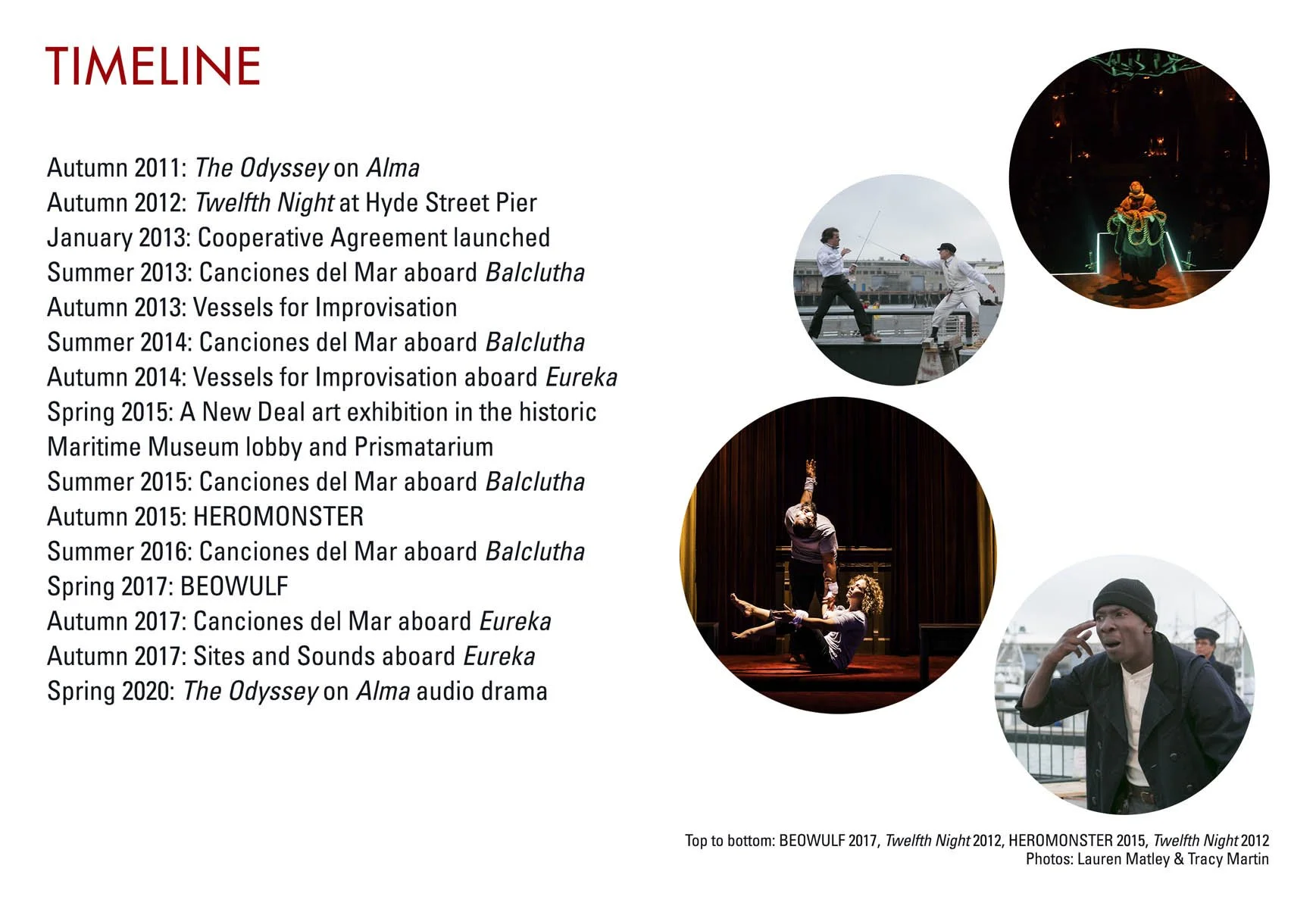 TIMELINE

Autumn 2011: The Odyssey on Alma
Autumn 2012: Twelfth Night at Hyde Street Pier
January 2013: Cooperative Agreement launched
Summer 2013: Canciones del Mar aboard Balclutha
Autumn 2013: Vessels for Improvisation
Summer 2014: Canciones del Mar aboard Balclutha
Autumn 2014: Vessels for Improvisation aboard Eureka
Spring 2015: A New Deal art exhibition in the historic Maritime Museum lobby and Prismatarium
Summer 2015: Canciones del Mar aboard Balclutha
Autumn 2015: HEROMONSTER
Summer 2016: Canciones del Mar aboard Balclutha
Spring 2017: BEOWULF
Autumn 2017: Canciones del Mar aboard Eureka
Autumn 2017: Sites and Sounds aboard Eureka
Spring 2020: The Odyssey on Alma audio drama

Top to bottom: BEOWULF 2017, Twelfth Night 2012, HEROMONSTER 2015, Twelfth Night 2012
Photos: Lauren Matley & Tracy Martin